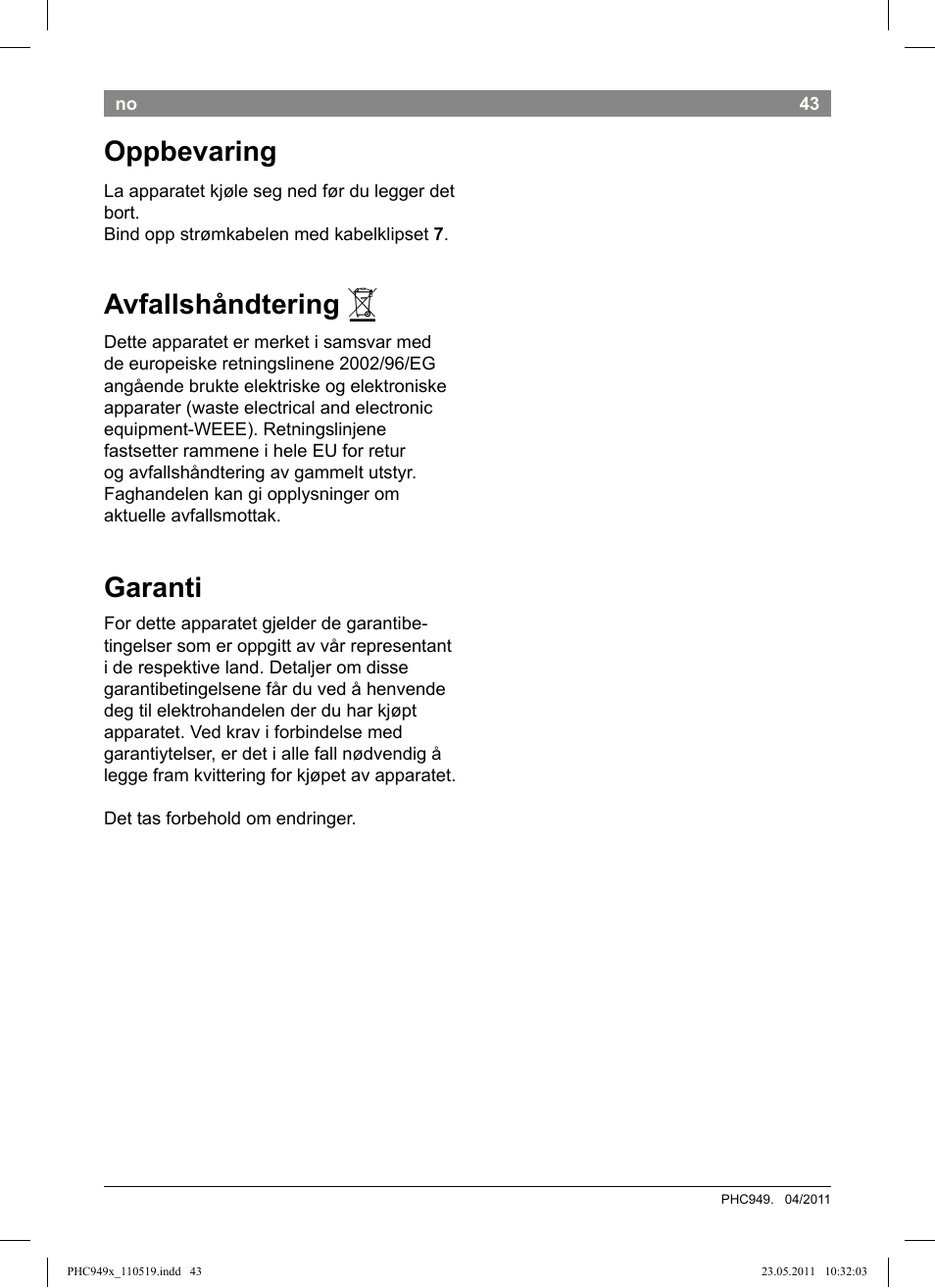 no 43

Oppbevaring

La apparatet kjøle seg ned før du legger det bort.
Bind opp strømkabelen med kabelklipset 7.

Avfallshåndtering

Dette apparatet er merket i samsvar med de europeiske retningslinene 2002/96/EG angående brukte elektriske og elektroniske apparater (waste electrical and electronic equipment-WEEE). Retningslinjene fastsetter rammene i hele EU for retur og avfallshåndtering av gammelt utstyr. Faghandelen kan gi opplysninger om aktuelle avfallsmottak.

Garanti

For dette apparatet gjelder de garantibetingelser som er oppgitt av vår representant i de respektive land. Detaljer om disse garantibetingelsene får du ved å henvende deg til elektrohandelen der du har kjøpt apparatet. Ved krav i forbindelse med garantiytelser, er det i alle fall nødvendig å legge fram kvittering for kjøpet av apparatet.

Det tas forbehold om endringer.

PHC949. 04/2011

PHC949x_110519.indd 43 23.05.2011 10:32:03